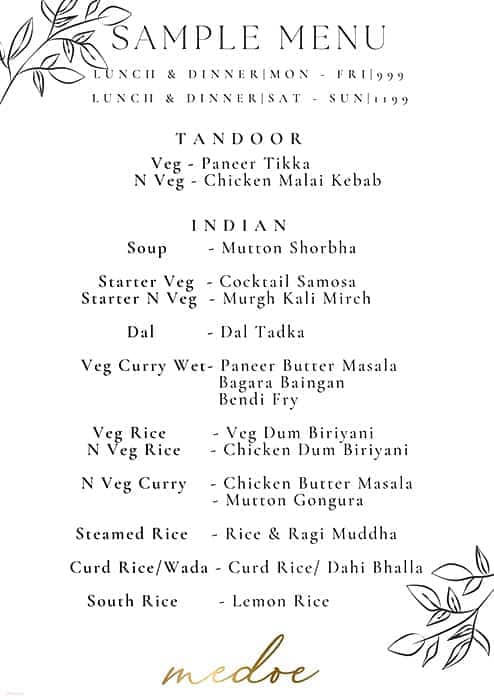 SAMPLE MENU

LUNCH & DINNER|MON - FRI|999
LUNCH & DINNER|SAT - SUN|1199

TANDOOR

Veg - Paneer Tikka
N Veg - Chicken Malai Kebab

INDIAN

Soup - Mutton Shorbha

Starter Veg - Cocktail Samosa
Starter N Veg - Murgh Kali Mirch

Dal - Dal Tadka

Veg Curry Wet- Paneer Butter Masala
Bagara Baingan
Bendi Fry

Veg Rice - Veg Dum Biriyani
N Veg Rice - Chicken Dum Biriyani

N Veg Curry - Chicken Butter Masala
- Mutton Gongura

Steamed Rice - Rice & Ragi Muddha

Curd Rice/Wada - Curd Rice/ Dahi Bhalla

South Rice - Lemon Rice

medoe